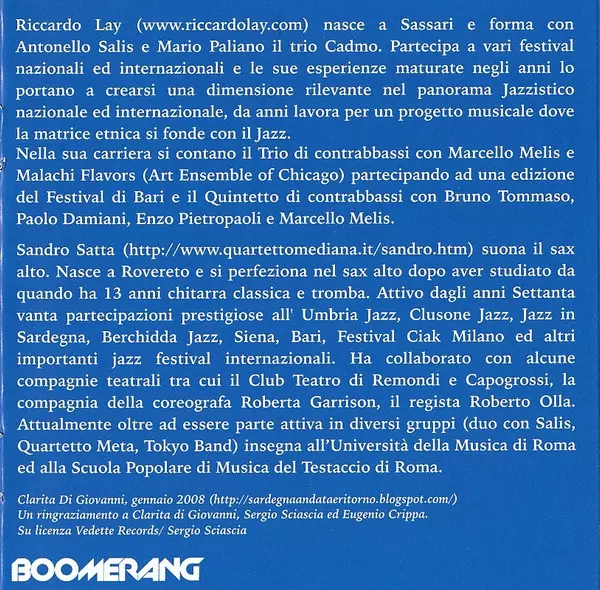 Riccardo Lay (www.riccardolay.com) nasce a Sassari e forma con Antonello Salis e Mario Paliano il trio Cadmo. Partecipa a vari festival nazionali ed internazionali e le sue esperienze maturate negli anni lo portano a crearsi una dimensione rilevante nel panorama Jazzistico nazionale ed internazionale, da anni lavora per un progetto musicale dove la matrice etnica si fonde con il Jazz.
Nella sua carriera si contano il Trio di contrabbassi con Marcello Melis e Malachi Flavors (Art Ensemble of Chicago) partecipando ad una edizione del Festival di Bari e il Quintetto di contrabbassi con Bruno Tommaso, Paolo Damiani, Enzo Pietropaoli e Marcello Melis.

Sandro Satta (http://www.quartettomediana.it/sandro.htm) suona il sax alto. Nasce a Rovereto e si perfeziona nel sax alto dopo aver studiato da quando ha 13 anni chitarra classica e tromba. Attivo dagli anni Settanta vanta partecipazioni prestigiose all' Umbria Jazz, Clusone Jazz, Jazz in Sardegna, Berchidda Jazz, Siena, Bari, Festival Ciak Milano ed altri importanti jazz festival internazionali. Ha collaborato con alcune compagnie teatrali tra cui il Club Teatro di Remondi e Capogrossi, la compagnia della coreografa Roberta Garrison, il regista Roberto Olla. Attualmente oltre ad essere parte attiva in diversi gruppi (duo con Salis, Quartetto Meta, Tokyo Band) insegna all'Università della Musica di Roma ed alla Scuola Popolare di Musica del Testaccio di Roma.

Clarita Di Giovanni, gennaio 2008 (http://sardegnaandataeritorno.blogspot.com/)
Un ringraziamento a Clarita di Giovanni, Sergio Sciascia ed Eugenio Crippa.
Su licenza Vedette Records/ Sergio Sciascia

BOOMERANG